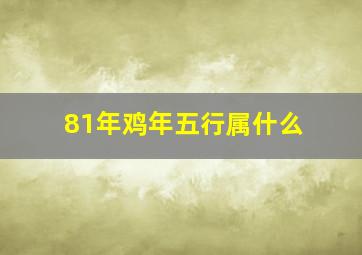 81年鸡年五行属什么